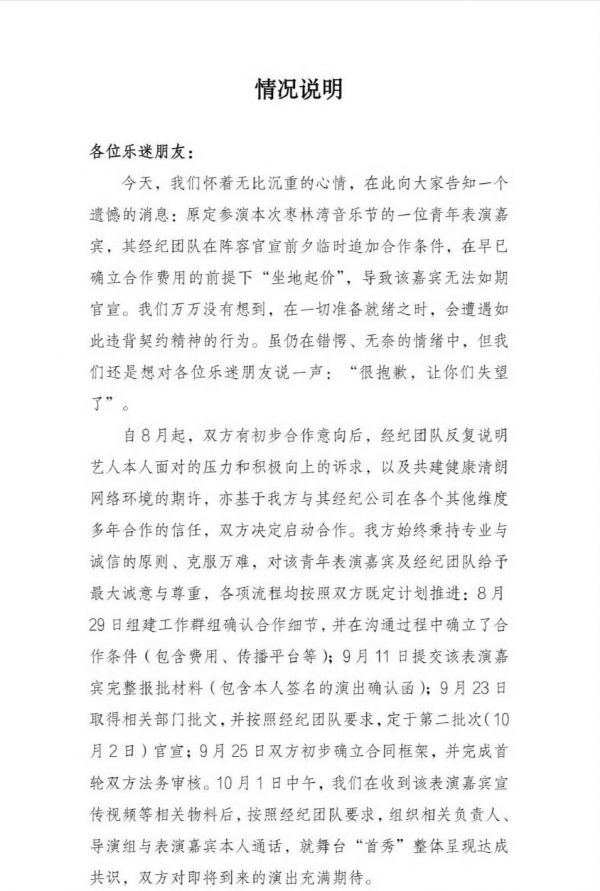 情况说明

各位乐迷朋友：

今天，我们怀着无比沉重的心情，在此向大家告知一个遗憾的消息：原定参演本次枣林湾音乐节的一位青年表演嘉宾，其经纪团队在阵容官宣前夕临时追加合作条件，在早已确立合作费用的前提下“坐地起价”，导致该嘉宾无法如期官宣。我们万万没有想到，在一切准备就绪之时，会遭遇如此违背契约精神的行为。虽仍在错愕、无奈的情绪中，但我们还是想对各位乐迷朋友说一声：“很抱歉，让你们失望了”。

自8月起，双方有初步合作意向后，经纪团队反复说明艺人本人面对的压力和积极向上的诉求，以及共建健康清朗网络环境的期许，亦基于我方与其经纪公司在各个其他维度多年合作的信任，双方决定启动合作。我方始终秉持专业与诚信的原则、克服万难，对该青年表演嘉宾及经纪团队给予最大诚意与尊重，各项流程均按照双方既定计划推进：8月29日组建工作群组确认合作细节，并在沟通过程中确立了合作条件（包含费用、传播平台等）；9月11日提交该表演嘉宾完整报批材料（包含本人签名的演出确认函）；9月23日取得相关部门批文，并按照经纪团队要求，定于第二批次（10月2日）官宣；9月25日双方初步确立合同框架，并完成首轮双方法务审核。10月1日中午，我们在收到该表演嘉宾宣传视频等相关物料后，按照经纪团队要求，组织相关负责人、导演组与表演嘉宾本人通话，就舞台“首秀”整体呈现达成共识，双方对即将到来的演出充满期待。